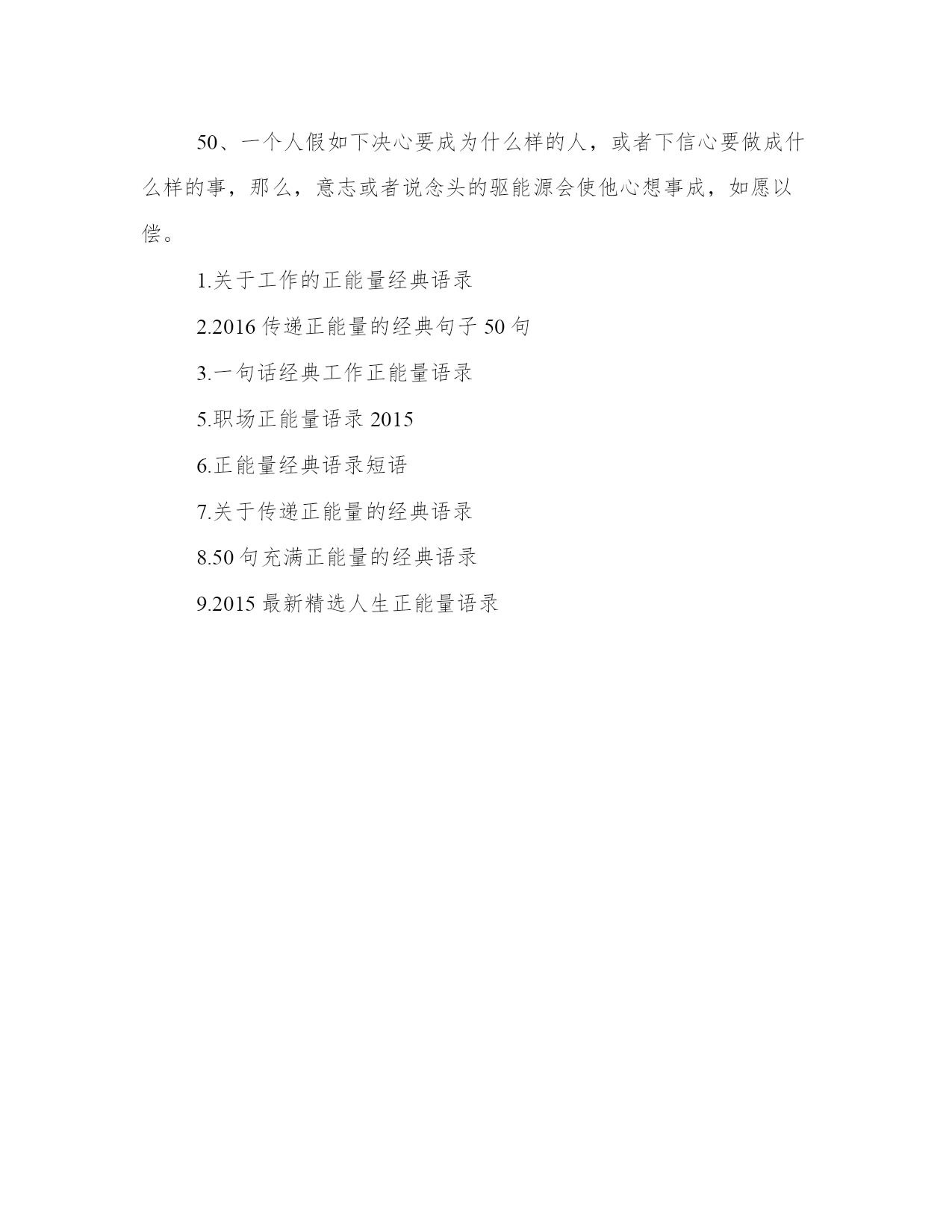 50、一个人假如下决心要成为什么样的人，或者下信心要做成什么样的事，那么，意志或者说念头的驱能源会使他心想事成，如愿以偿。

1.关于工作的正能量经典语录

2.2016 传递正能量的经典句子 50 句

3.一句话经典工作正能量语录

5.职场正能量语录 2015

6.正能量经典语录短语

7.关于传递正能量的经典语录

8.50 句充满正能量的经典语录

9.2015 最新精选人生正能量语录